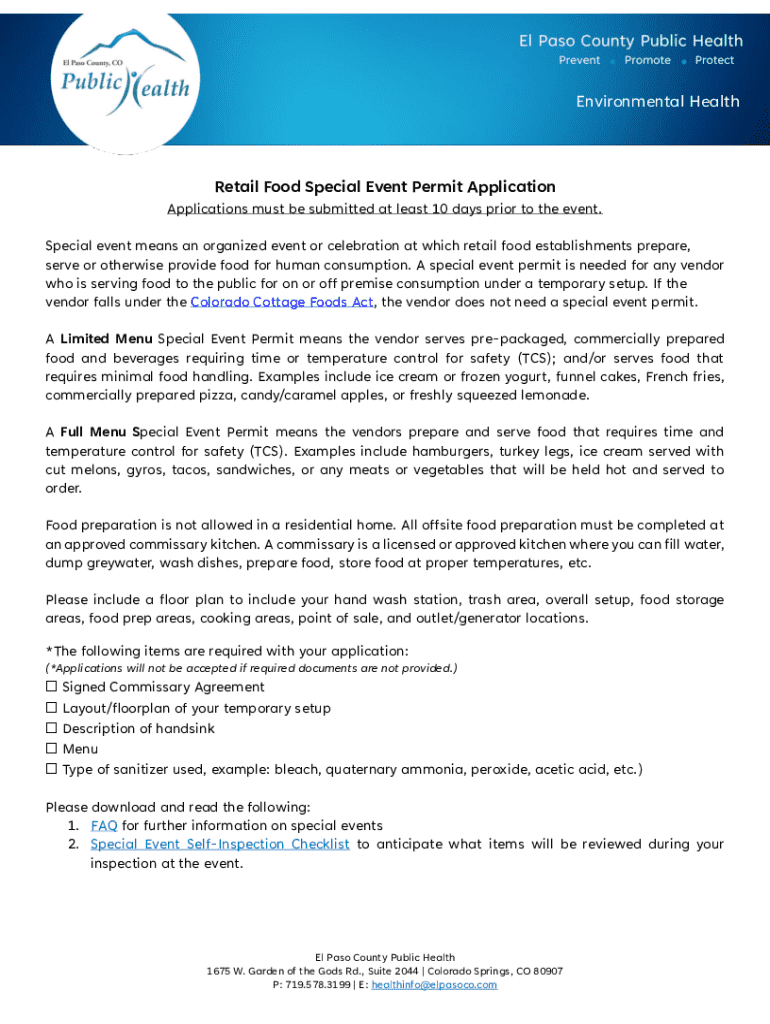 El Paso County, CO
Public Health

El Paso County Public Health
Prevent • Promote • Protect

Environmental Health

Retail Food Special Event Permit Application

Applications must be submitted at least 10 days prior to the event.

Special event means an organized event or celebration at which retail food establishments prepare, serve or otherwise provide food for human consumption. A special event permit is needed for any vendor who is serving food to the public for on or off premise consumption under a temporary setup. If the vendor falls under the Colorado Cottage Foods Act, the vendor does not need a special event permit.

A Limited Menu Special Event Permit means the vendor serves pre-packaged, commercially prepared food and beverages requiring time or temperature control for safety (TCS); and/or serves food that requires minimal food handling. Examples include ice cream or frozen yogurt, funnel cakes, French fries, commercially prepared pizza, candy/caramel apples, or freshly squeezed lemonade.

A Full Menu Special Event Permit means the vendors prepare and serve food that requires time and temperature control for safety (TCS). Examples include hamburgers, turkey legs, ice cream served with cut melons, gyros, tacos, sandwiches, or any meats or vegetables that will be held hot and served to order.

Food preparation is not allowed in a residential home. All offsite food preparation must be completed at an approved commissary kitchen. A commissary is a licensed or approved kitchen where you can fill water, dump greywater, wash dishes, prepare food, store food at proper temperatures, etc.

Please include a floor plan to include your hand wash station, trash area, overall setup, food storage areas, food prep areas, cooking areas, point of sale, and outlet/generator locations.

*The following items are required with your application:
(*Applications will not be accepted if required documents are not provided.)
☐ Signed Commissary Agreement
☐ Layout/floorplan of your temporary setup
☐ Description of handsink
☐ Menu
☐ Type of sanitizer used, example: bleach, quaternary ammonia, peroxide, acetic acid, etc.)

Please download and read the following:
1. FAQ for further information on special events
2. Special Event Self-Inspection Checklist to anticipate what items will be reviewed during your inspection at the event.

El Paso County Public Health
1675 W. Garden of the Gods Rd., Suite 2044 | Colorado Springs, CO 80907
P: 719.578.3199 | E: healthinfo@elpasoco.com